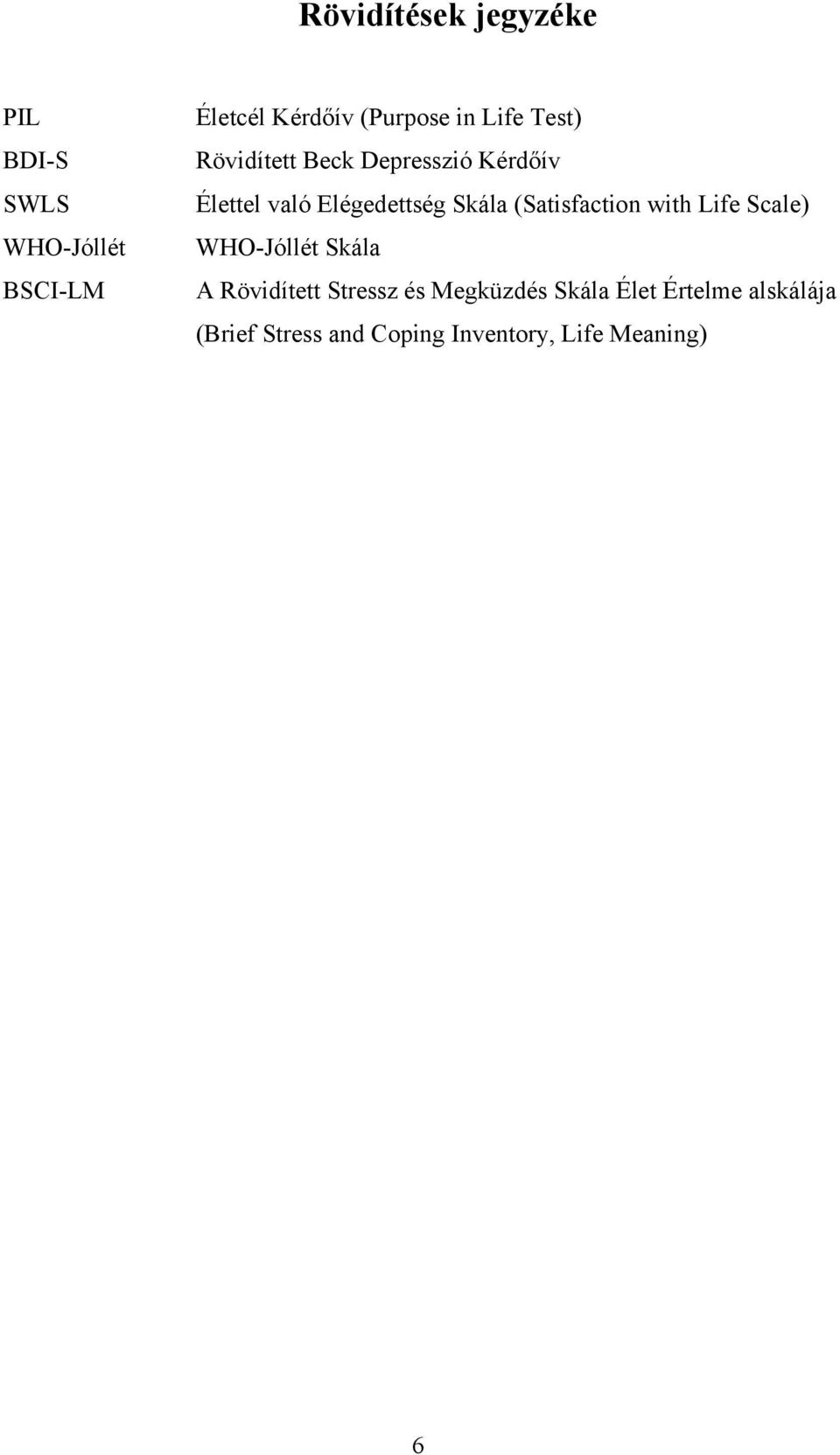 Rövidítések jegyzéke

PIL Életcél Kérdőív (Purpose in Life Test)

BDI-S Rövidített Beck Depresszió Kérdőív

SWLS Élettel való Elégedettség Skála (Satisfaction with Life Scale)

WHO-Jóllét WHO-Jóllét Skála

BSCI-LM A Rövidített Stressz és Megküzdés Skála Élet Értelme alskálája (Brief Stress and Coping Inventory, Life Meaning)

6